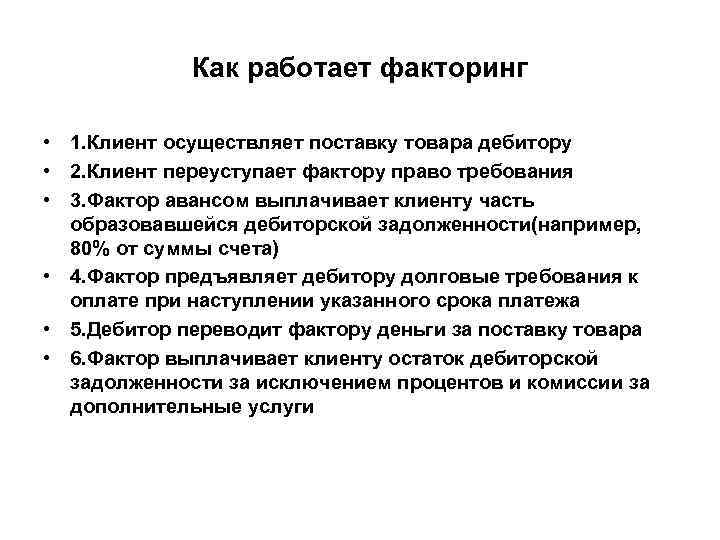 Как работает факторинг

• 1.Клиент осуществляет поставку товара дебитору
• 2.Клиент переуступает фактору право требования
• 3.Фактор авансом выплачивает клиенту часть образовавшейся дебиторской задолженности(например, 80% от суммы счета)
• 4.Фактор предъявляет дебитору долговые требования к оплате при наступлении указанного срока платежа
• 5.Дебитор переводит фактору деньги за поставку товара
• 6.Фактор выплачивает клиенту остаток дебиторской задолженности за исключением процентов и комиссии за дополнительные услуги